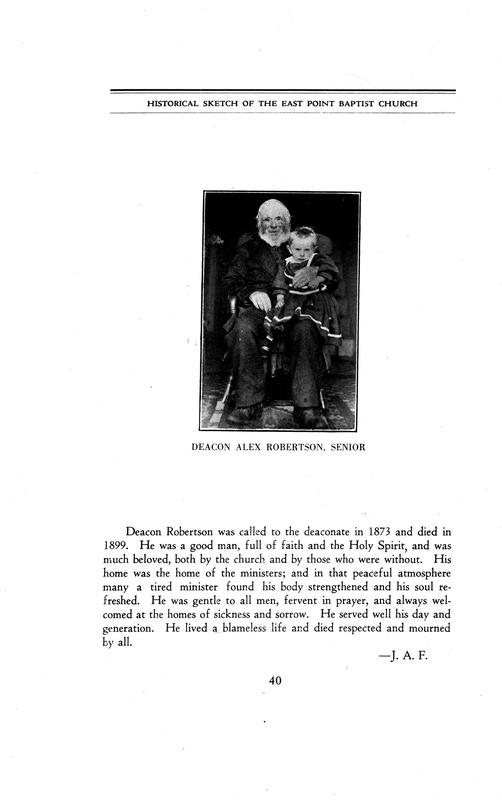 HISTORICAL SKETCH OF THE EAST POINT BAPTIST CHURCH

DEACON ALEX ROBERTSON, SENIOR

Deacon Robertson was called to the deaconate in 1873 and died in 1899. He was a good man, full of faith and the Holy Spirit, and was much beloved, both by the church and by those who were without. His home was the home of the ministers; and in that peaceful atmosphere many a tired minister found his body strengthened and his soul refreshed. He was gentle to all men, fervent in prayer, and always welcomed at the homes of sickness and sorrow. He served well his day and generation. He lived a blameless life and died respected and mourned by all.

—J. A. F.

40